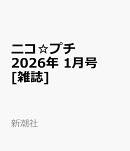 ニコ☆プチ
2026年 1月号
[雑誌]

新潮社